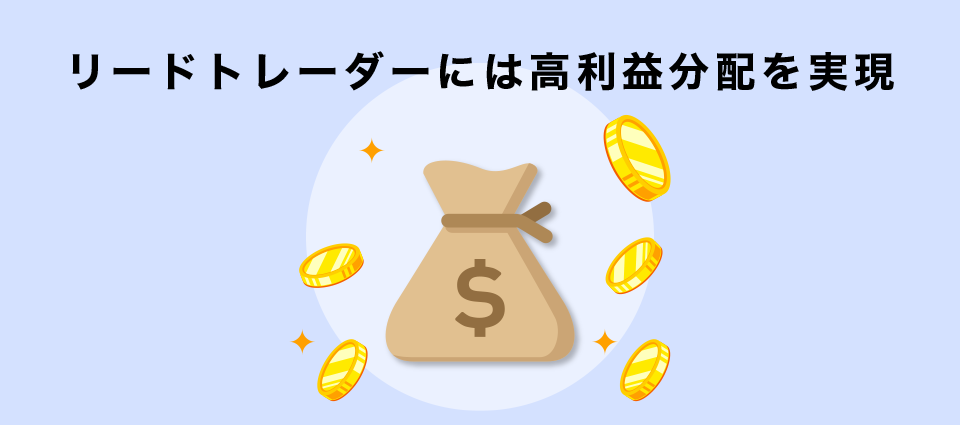 リードトレーダーには高利益分配を実現

$